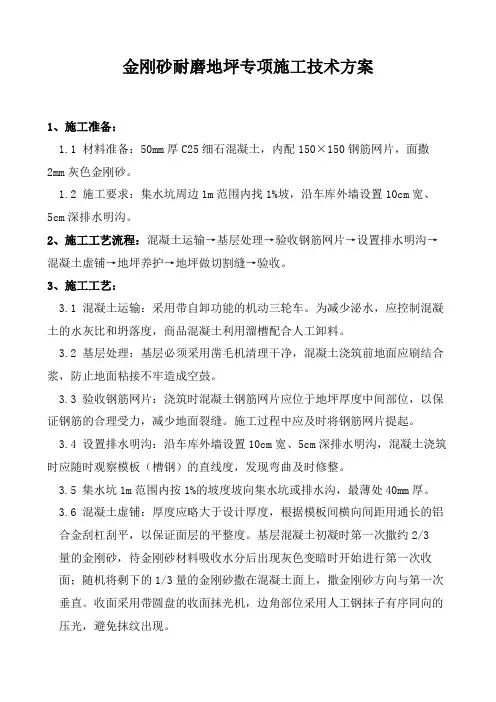 金刚砂耐磨地坪专项施工技术方案

1、施工准备：

1.1 材料准备：50mm 厚 C25 细石混凝土，内配 150×150 钢筋网片，面撒 2mm 灰色金刚砂。

1.2 施工要求：集水坑周边 1m 范围内找 1%坡，沿车库外墙设置 10cm 宽、5cm 深排水明沟。

2、施工工艺流程：混凝土运输→基层处理→验收钢筋网片→设置排水明沟→混凝土虚铺→地坪养护→地坪做切割缝→验收。

3、施工工艺：

3.1 混凝土运输：采用带自卸功能的机动三轮车。为减少泌水，应控制混凝土的水灰比和坍落度，商品混凝土利用溜槽配合人工卸料。

3.2 基层处理：基层必须采用凿毛机清理干净，混凝土浇筑前地面应刷结合浆，防止地面粘接不牢造成空鼓。

3.3 验收钢筋网片：浇筑时混凝土钢筋网片应位于地坪厚度中间部位，以保证钢筋的合理受力，减少地面裂缝。施工过程中应及时将钢筋网片提起。

3.4 设置排水明沟：沿车库外墙设置 10cm 宽、5cm 深排水明沟，混凝土浇筑时应随时观察模板（槽钢）的直线度，发现弯曲及时修整。

3.5 集水坑 1m 范围内按 1%的坡度坡向集水坑或排水沟，最薄处 40mm 厚。

3.6 混凝土虚铺：厚度应略大于设计厚度，根据模板间横向间距用通长的铝合金刮杠刮平，以保证面层的平整度。基层混凝土初凝时第一次撒约 2/3 量的金刚砂，待金刚砂材料吸收水分后出现灰色变暗时开始进行第一次收面；随机将剩下的 1/3 量的金刚砂撒在混凝土面上，撒金刚砂方向与第一次垂直。收面采用带圆盘的收面抹光机，边角部位采用人工钢抹子有序同向的压光，避免抹纹出现。